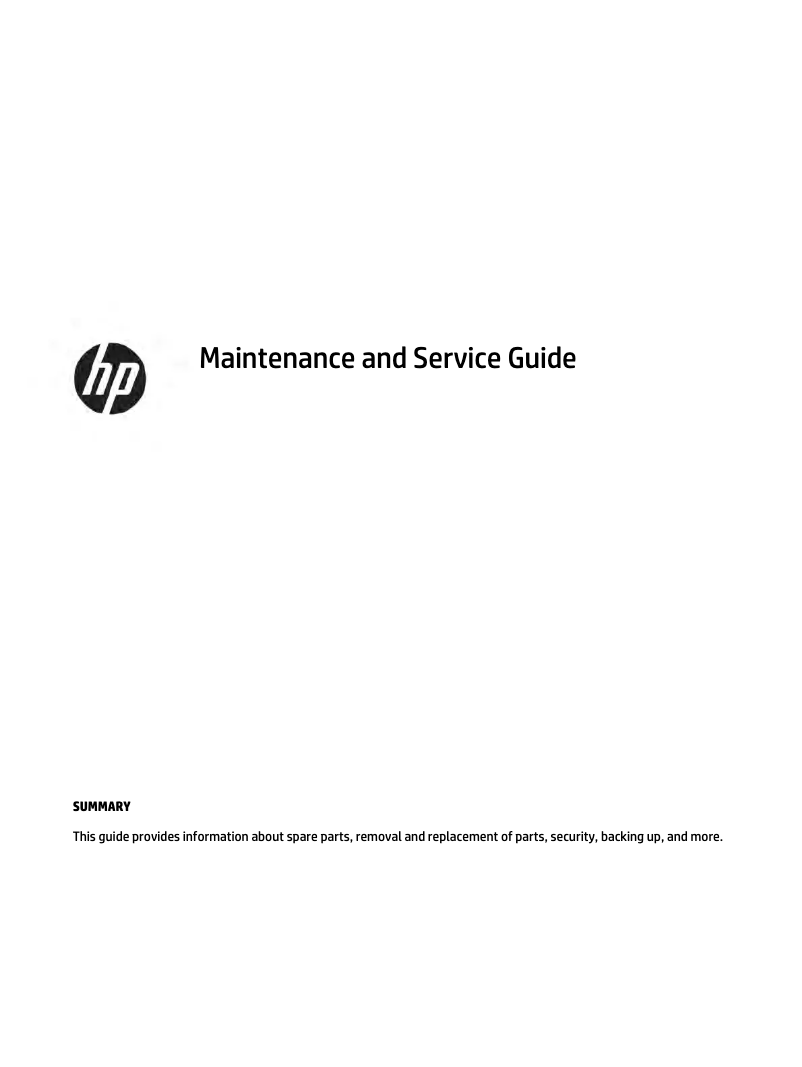 hp

Maintenance and Service Guide

SUMMARY

This guide provides information about spare parts, removal and replacement of parts, security, backing up, and more.